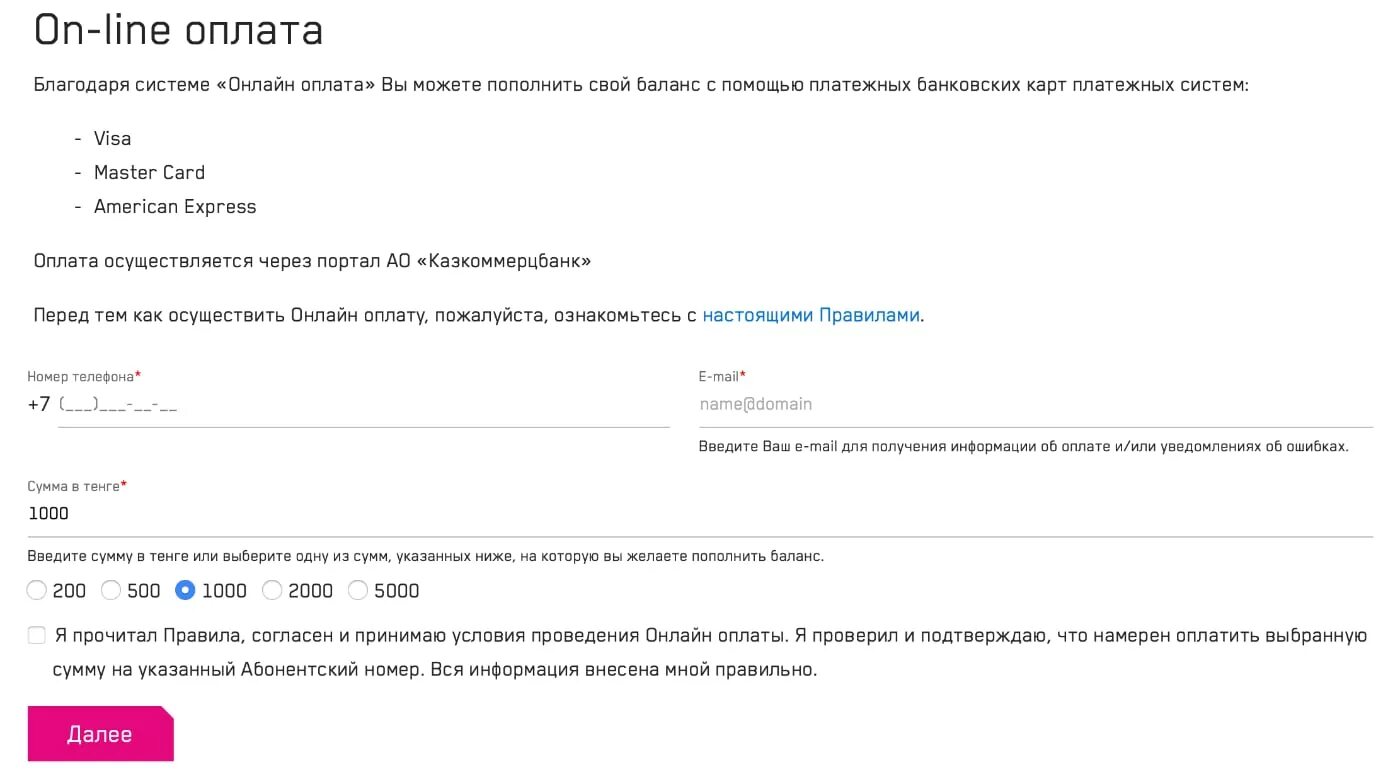 On-line оплата

Благодаря системе «Онлайн оплата» Вы можете пополнить свой баланс с помощью платежных банковских карт платежных систем:

- Visa
- Master Card
- American Express

Оплата осуществляется через портал АО «Казкоммерцбанк»

Перед тем как осуществить Онлайн оплату, пожалуйста, ознакомьтесь с настоящими Правилами.

Номер телефона*
+7 (___)___-__-__

E-mail*
name@domain
Введите Ваш e-mail для получения информации об оплате и/или уведомлениях об ошибках.

Сумма в тенге*
1000
Введите сумму в тенге или выберите одну из сумм, указанных ниже, на которую вы желаете пополнить баланс.

200 500 1000 2000 5000

Я прочитал Правила, согласен и принимаю условия проведения Онлайн оплаты. Я проверил и подтверждаю, что намерен оплатить выбранную сумму на указанный Абонентский номер. Вся информация внесена мной правильно.

Далее